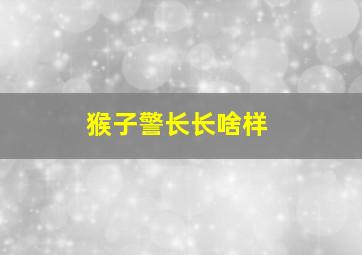 猴子警长长啥样